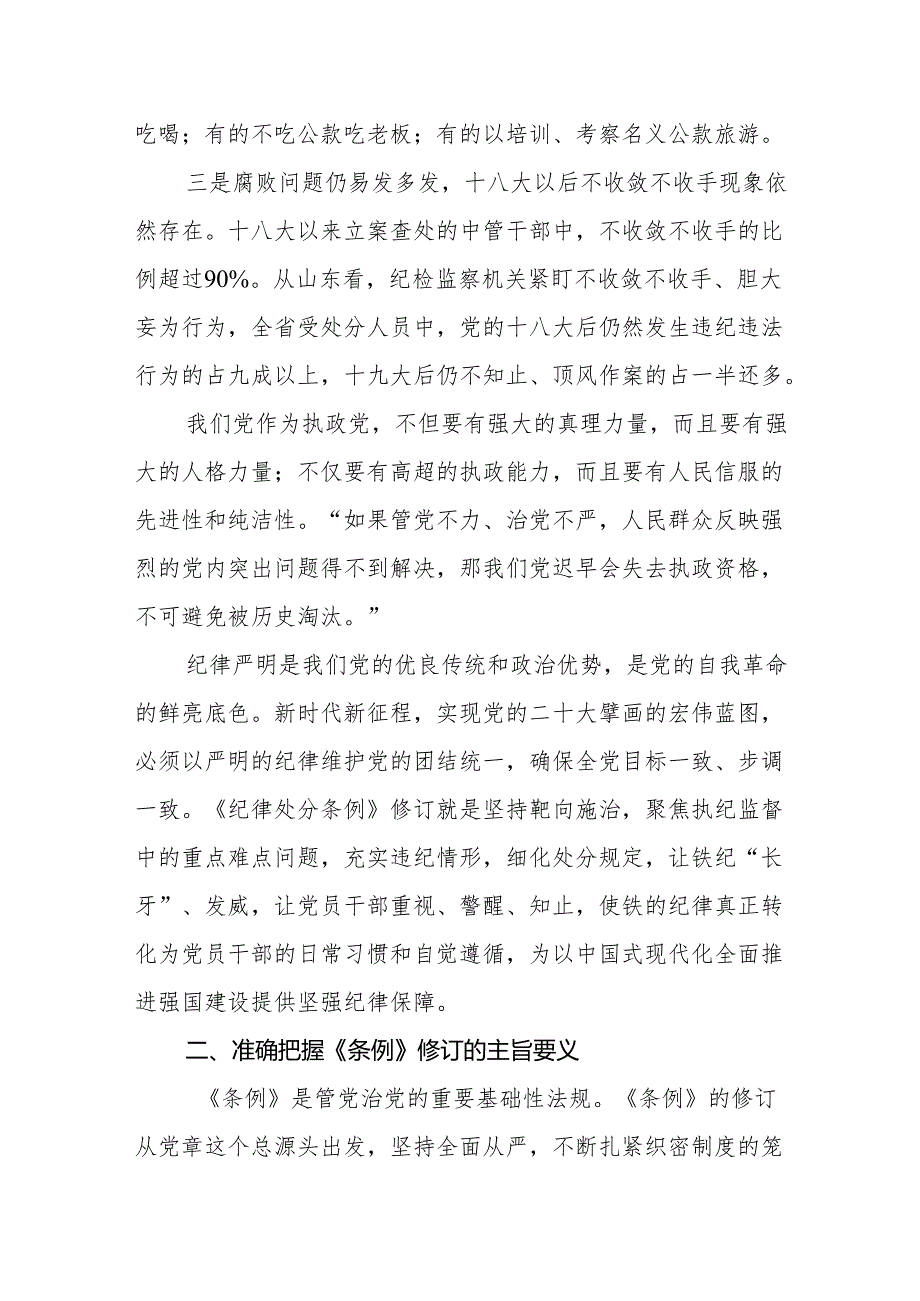 吃喝；有的不吃公款吃老板；有的以培训、考察名义公款旅游。

三是腐败问题仍易发多发，十八大以后不收敛不收手现象依然存在。十八大以来立案查处的中管干部中，不收敛不收手的比例超过90%。从山东看，纪检监察机关紧盯不收敛不收手、胆大妄为行为，全省受处分人员中，党的十八大后仍然发生违纪违法行为的占九成以上，十九大后仍不知止、顶风作案的占一半还多。

我们党作为执政党，不但要有强大的真理力量，而且要有强大的人格力量；不仅要有高超的执政能力，而且要有人民信服的先进性和纯洁性。“如果管党不力、治党不严，人民群众反映强烈的党内突出问题得不到解决，那我们党迟早会失去执政资格，不可避免被历史淘汰。”

纪律严明是我们党的优良传统和政治优势，是党的自我革命的鲜亮底色。新时代新征程，实现党的二十大擘画的宏伟蓝图，必须以严明的纪律维护党的团结统一，确保全党目标一致、步调一致。《纪律处分条例》修订就是坚持靶向施治，聚焦执纪监督中的重点难点问题，充实违纪情形，细化处分规定，让铁纪“长牙”、发威，让党员干部重视、警醒、知止，使铁的纪律真正转化为党员干部的日常习惯和自觉遵循，为以中国式现代化全面推进强国建设提供坚强纪律保障。

二、准确把握《条例》修订的主旨要义

《条例》是管党治党的重要基础性法规。《条例》的修订从党章这个总源头出发，坚持全面从严，不断扎紧织密制度的笼